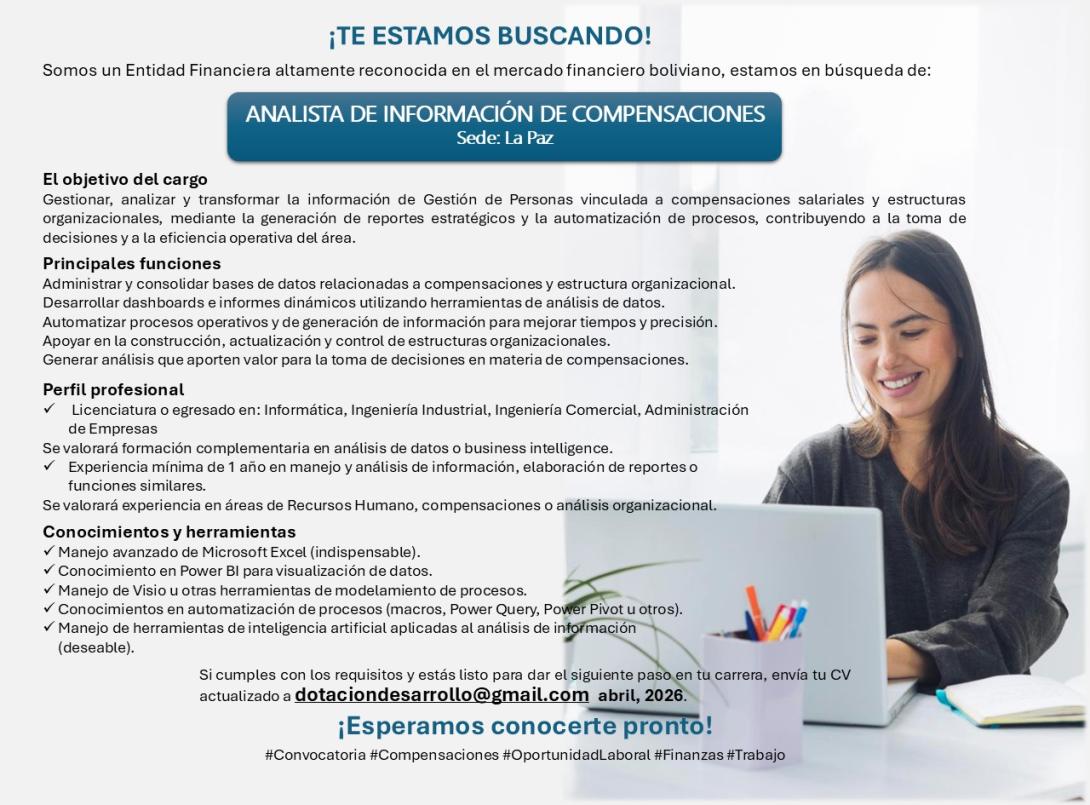 ¡TE ESTAMOS BUSCANDO!

Somos un Entidad Financiera altamente reconocida en el mercado financiero boliviano, estamos en búsqueda de:

ANALISTA DE INFORMACIÓN DE COMPENSACIONES
Sede: La Paz

El objetivo del cargo
Gestionar, analizar y transformar la información de Gestión de Personas vinculada a compensaciones salariales y estructuras organizacionales, mediante la generación de reportes estratégicos y la automatización de procesos, contribuyendo a la toma de decisiones y a la eficiencia operativa del área.

Principales funciones
Administrar y consolidar bases de datos relacionadas a compensaciones y estructura organizacional.
Desarrollar dashboards e informes dinámicos utilizando herramientas de análisis de datos.
Automatizar procesos operativos y de generación de información para mejorar tiempos y precisión.
Apoyar en la construcción, actualización y control de estructuras organizacionales.
Generar análisis que aporten valor para la toma de decisiones en materia de compensaciones.

Perfil profesional
✓ Licenciatura o egresado en: Informática, Ingeniería Industrial, Ingeniería Comercial, Administración de Empresas
Se valorará formación complementaria en análisis de datos o business intelligence.
✓ Experiencia mínima de 1 año en manejo y análisis de información, elaboración de reportes o funciones similares.
Se valorará experiencia en áreas de Recursos Humano, compensaciones o análisis organizacional.

Conocimientos y herramientas
✓ Manejo avanzado de Microsoft Excel (indispensable).
✓ Conocimiento en Power BI para visualización de datos.
✓ Manejo de Visio u otras herramientas de modelamiento de procesos.
✓ Conocimientos en automatización de procesos (macros, Power Query, Power Pivot u otros).
✓ Manejo de herramientas de inteligencia artificial aplicadas al análisis de información (deseable).

Si cumples con los requisitos y estás listo para dar el siguiente paso en tu carrera, envía tu CV actualizado a dotaciondesarrollo@gmail.com abril, 2026.

¡Esperamos conocerte pronto!

#Convocatoria #Compensaciones #OportunidadLaboral #Finanzas #Trabajo